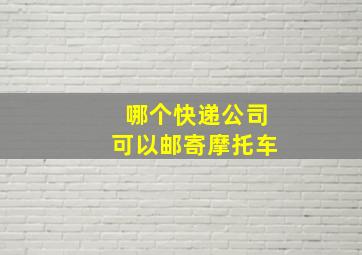 哪个快递公司
可以邮寄摩托车